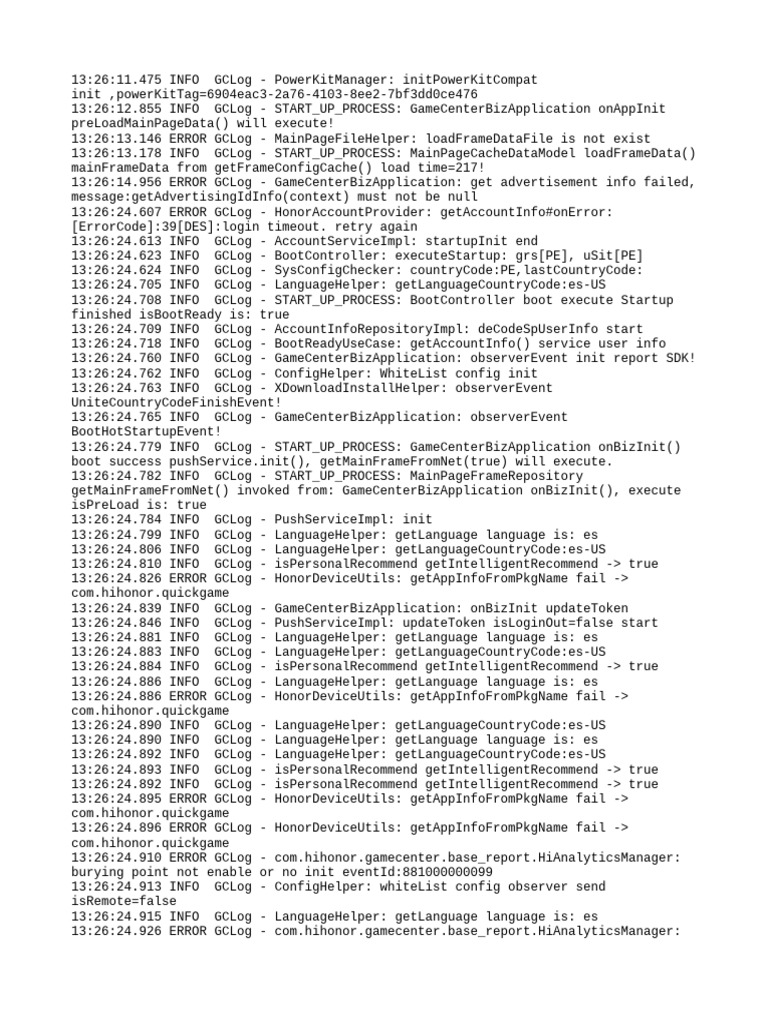 13:26:11.475 INFO  GCLog - PowerKitManager: initPowerKitCompat init ,powerKitTag=6904eac3-2a76-4103-8ee2-7bf3dd0ce476
13:26:12.855 INFO  GCLog - START_UP_PROCESS: GameCenterBizApplication onAppInit preLoadMainPageData() will execute!
13:26:13.146 ERROR GCLog - MainPageFileHelper: loadFrameDataFile is not exist
13:26:13.178 INFO  GCLog - START_UP_PROCESS: MainPageCacheDataModel loadFrameData() mainFrameData from getFrameConfigCache() load time=217!
13:26:14.956 ERROR GCLog - GameCenterBizApplication: get advertisement info failed, message:getAdvertisingIdInfo(context) must not be null
13:26:24.607 ERROR GCLog - HonorAccountProvider: getAccountInfo#onError: [ErrorCode]:39[DES]:login timeout. retry again
13:26:24.613 INFO  GCLog - AccountServiceImpl: startupInit end
13:26:24.623 INFO  GCLog - BootController: executeStartup: grs[PE], uSit[PE]
13:26:24.624 INFO  GCLog - SysConfigChecker: countryCode:PE,lastCountryCode:
13:26:24.705 INFO  GCLog - LanguageHelper: getLanguageCountryCode:es-US
13:26:24.708 INFO  GCLog - START_UP_PROCESS: BootController boot execute Startup finished isBootReady is: true
13:26:24.709 INFO  GCLog - AccountInfoRepositoryImpl: deCodeSpUserInfo start
13:26:24.718 INFO  GCLog - BootReadyUseCase: getAccountInfo() service user info
13:26:24.760 INFO  GCLog - GameCenterBizApplication: observerEvent init report SDK!
13:26:24.762 INFO  GCLog - ConfigHelper: WhiteList config init
13:26:24.763 INFO  GCLog - XDownloadInstallHelper: observerEvent UniteCountryCodeFinishEvent!
13:26:24.765 INFO  GCLog - GameCenterBizApplication: observerEvent BootHotStartupEvent!
13:26:24.779 INFO  GCLog - START_UP_PROCESS: GameCenterBizApplication onBizInit() boot success pushService.init(), getMainFrameFromNet(true) will execute.
13:26:24.782 INFO  GCLog - START_UP_PROCESS: MainPageFrameRepository getMainFrameFromNet() invoked from: GameCenterBizApplication onBizInit(), execute isPreLoad is: true
13:26:24.784 INFO  GCLog - PushServiceImpl: init
13:26:24.799 INFO  GCLog - LanguageHelper: getLanguage language is: es
13:26:24.806 INFO  GCLog - LanguageHelper: getLanguageCountryCode:es-US
13:26:24.810 INFO  GCLog - isPersonalRecommend getIntelligentRecommend -> true
13:26:24.826 ERROR GCLog - HonorDeviceUtils: getAppInfoFromPkgName fail -> com.hihonor.quickgame
13:26:24.839 INFO  GCLog - GameCenterBizApplication: onBizInit updateToken
13:26:24.846 INFO  GCLog - PushServiceImpl: updateToken isLoginOut=false start
13:26:24.881 INFO  GCLog - LanguageHelper: getLanguage language is: es
13:26:24.883 INFO  GCLog - LanguageHelper: getLanguageCountryCode:es-US
13:26:24.884 INFO  GCLog - isPersonalRecommend getIntelligentRecommend -> true
13:26:24.886 INFO  GCLog - LanguageHelper: getLanguage language is: es
13:26:24.886 ERROR GCLog - HonorDeviceUtils: getAppInfoFromPkgName fail -> com.hihonor.quickgame
13:26:24.890 INFO  GCLog - LanguageHelper: getLanguageCountryCode:es-US
13:26:24.890 INFO  GCLog - LanguageHelper: getLanguage language is: es
13:26:24.892 INFO  GCLog - LanguageHelper: getLanguageCountryCode:es-US
13:26:24.893 INFO  GCLog - isPersonalRecommend getIntelligentRecommend -> true
13:26:24.892 INFO  GCLog - isPersonalRecommend getIntelligentRecommend -> true
13:26:24.895 ERROR GCLog - HonorDeviceUtils: getAppInfoFromPkgName fail -> com.hihonor.quickgame
13:26:24.896 ERROR GCLog - HonorDeviceUtils: getAppInfoFromPkgName fail -> com.hihonor.quickgame
13:26:24.910 ERROR GCLog - com.hihonor.gamecenter.base_report.HiAnalyticsManager: burying point not enable or no init eventId:881000000099
13:26:24.913 INFO  GCLog - ConfigHelper: whiteList config observer send isRemote=false
13:26:24.915 INFO  GCLog - LanguageHelper: getLanguage language is: es
13:26:24.926 ERROR GCLog - com.hihonor.gamecenter.base_report.HiAnalyticsManager: